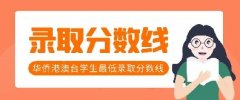 录取分数线

华侨港澳台学生最低录取分数线